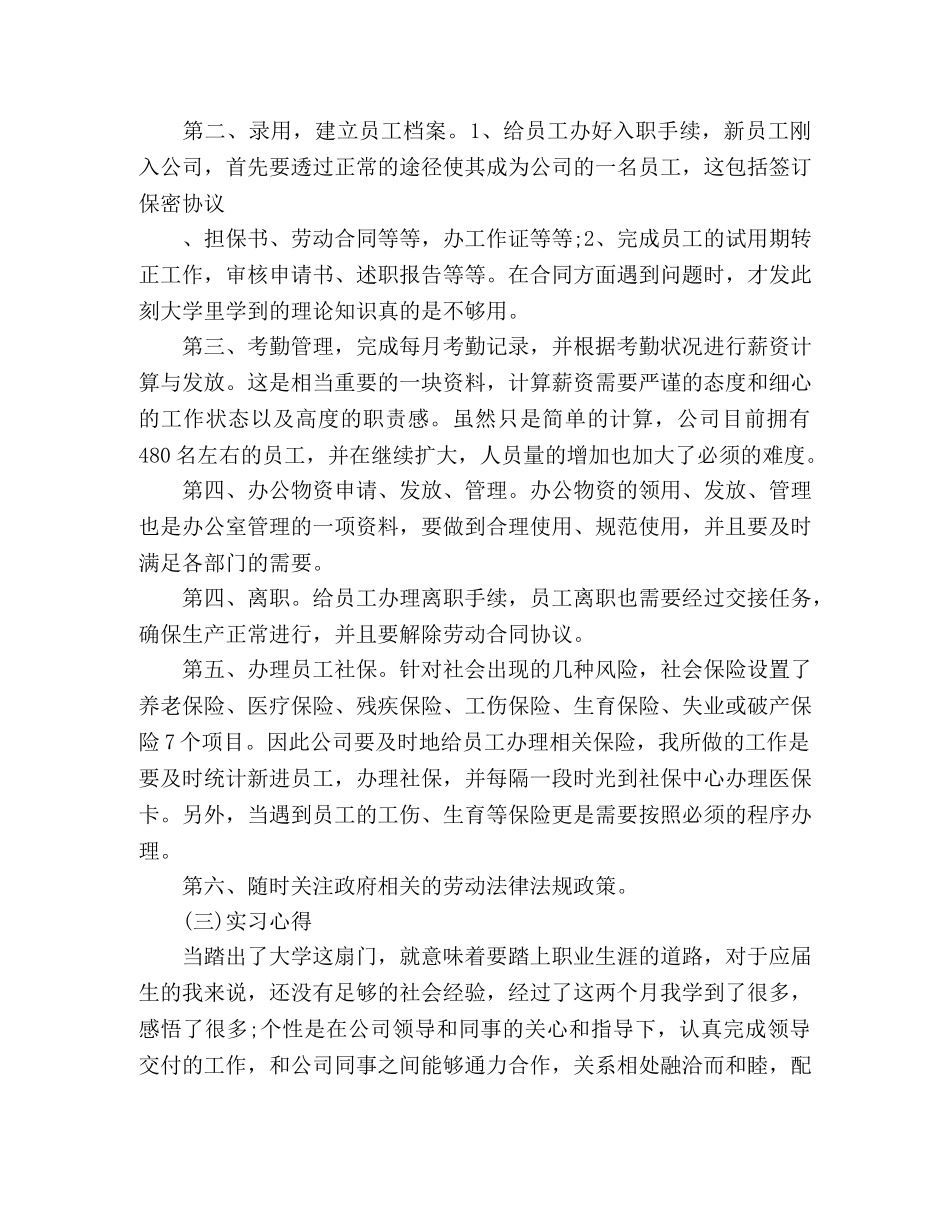 第二、录用，建立员工档案。1、给员工办好入职手续，新员工刚入公司，首先要透过正常的途径使其成为公司的一名员工，这包括签订保密协议

、担保书、劳动合同等等，办工作证等等;2、完成员工的试用期转正工作，审核申请书、述职报告等等。在合同方面遇到问题时，才发此刻大学里学到的理论知识真的是不够用。

第三、考勤管理，完成每月考勤记录，并根据考勤状况进行薪资计算与发放。这是相当重要的一块资料，计算薪资需要严谨的态度和细心的工作状态以及高度的职责感。虽然只是简单的计算，公司目前拥有480名左右的员工，并在继续扩大，人员量的增加也加大了必须的难度。

第四、办公物资申请、发放、管理。办公物资的领用、发放、管理也是办公室管理的一项资料，要做到合理使用、规范使用，并且要及时满足各部门的需要。

第四、离职。给员工办理离职手续，员工离职也需要经过交接任务，确保生产正常进行，并且要解除劳动合同协议。

第五、办理员工社保。针对社会出现的几种风险，社会保险设置了养老保险、医疗保险、残疾保险、工伤保险、生育保险、失业或破产保险7个项目。因此公司要及时地给员工办理相关保险，我所做的工作是要及时统计新进员工，办理社保，并每隔一段时光到社保中心办理医保卡。另外，当遇到员工的工伤、生育等保险更是需要按照必须的程序办理。

第六、随时关注政府相关的劳动法律法规政策。

(三)实习心得

当踏出了大学这扇门，就意味着要踏上职业生涯的道路，对于应届生的我来说，还没有足够的社会经验，经过了这两个月我学到了很多，感悟了很多;个性是在公司领导和同事的关心和指导下，认真完成领导交付的工作，和公司同事之间能够通力合作，关系相处融洽而和睦，配